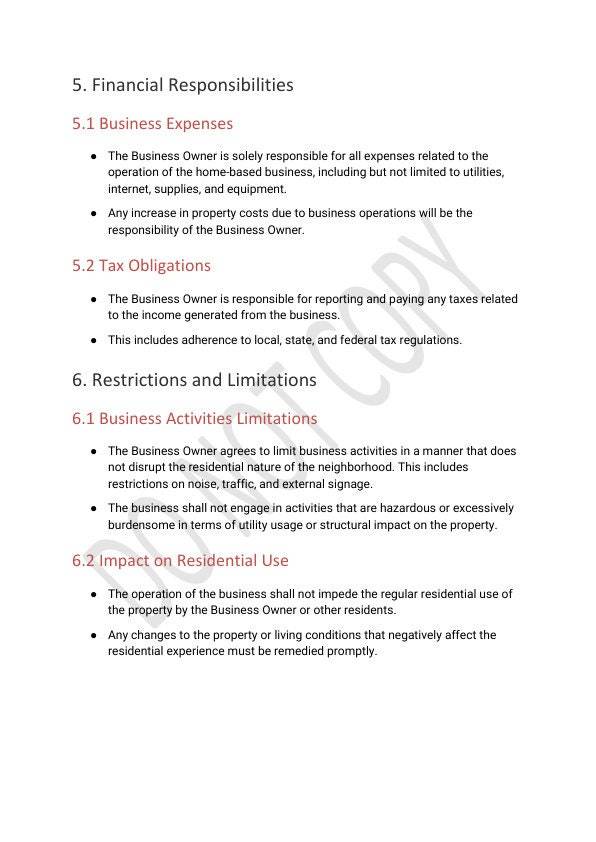 5. Financial Responsibilities

5.1 Business Expenses

● The Business Owner is solely responsible for all expenses related to the operation of the home-based business, including but not limited to utilities, internet, supplies, and equipment.

● Any increase in property costs due to business operations will be the responsibility of the Business Owner.

5.2 Tax Obligations

● The Business Owner is responsible for reporting and paying any taxes related to the income generated from the business.

● This includes adherence to local, state, and federal tax regulations.

6. Restrictions and Limitations

6.1 Business Activities Limitations

● The Business Owner agrees to limit business activities in a manner that does not disrupt the residential nature of the neighborhood. This includes restrictions on noise, traffic, and external signage.

● The business shall not engage in activities that are hazardous or excessively burdensome in terms of utility usage or structural impact on the property.

6.2 Impact on Residential Use

● The operation of the business shall not impede the regular residential use of the property by the Business Owner or other residents.

● Any changes to the property or living conditions that negatively affect the residential experience must be remedied promptly.

DO NOT COPY